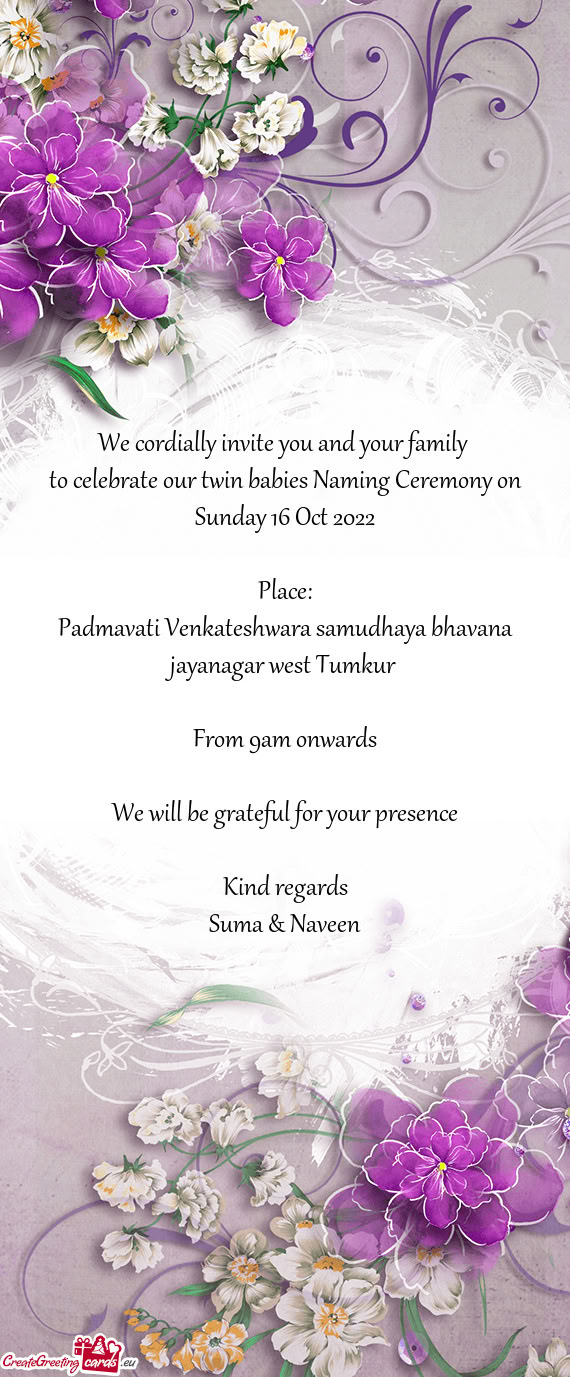 We cordially invite you and your family
to celebrate our twin babies Naming Ceremony on
Sunday 16 Oct 2022

Place:
Padmavati Venkateshwara samudhaya bhavana
jayanagar west Tumkur

From 9am onwards

We will be grateful for your presence

Kind regards
Suma & Naveen

CreateGreetingcards.eu